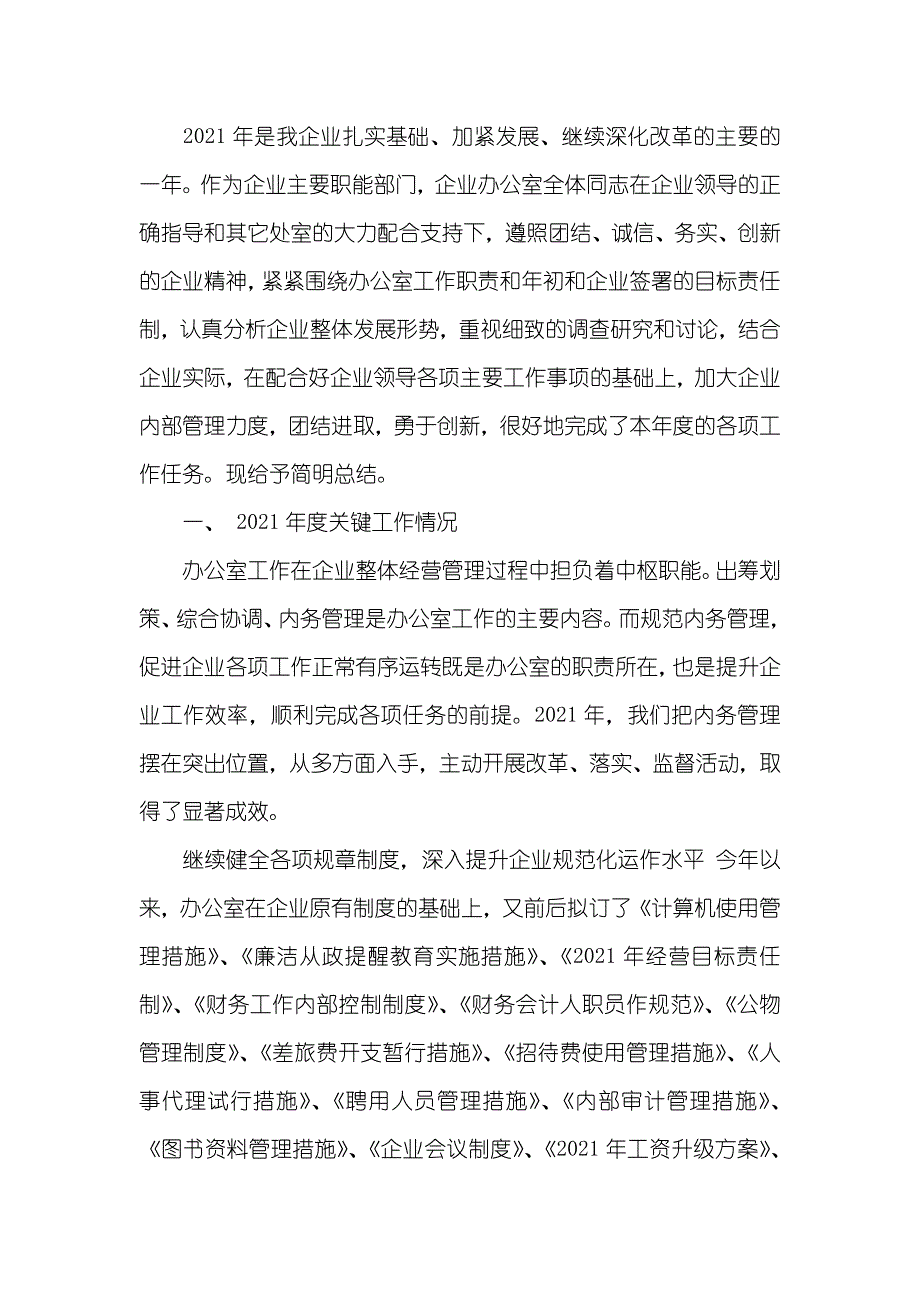 2021 年是我企业扎实基础、加紧发展、继续深化改革的主要的一年。作为企业主要职能部门，企业办公室全体同志在企业领导的正确指导和其它处室的大力配合支持下，遵照团结、诚信、务实、创新的企业精神，紧紧围绕办公室工作职责和年初和企业签署的目标责任制，认真分析企业整体发展形势，重视细致的调查研究和讨论，结合企业实际，在配合好企业领导各项主要工作事项的基础上，加大企业内部管理力度，团结进取，勇于创新，很好地完成了本年度的各项工作任务。现给予简明总结。

一、 2021 年度关键工作情况

办公室工作在企业整体经营管理过程中担负着中枢职能。出筹划策、综合协调、内务管理是办公室工作的主要内容。而规范内务管理，促进企业各项工作正常有序运转既是办公室的职责所在，也是提升企业工作效率，顺利完成各项任务的前提。2021 年，我们把内务管理摆在突出位置，从多方面入手，主动开展改革、落实、监督活动，取得了显著成效。

继续健全各项规章制度，深入提升企业规范化运作水平 今年以来，办公室在企业原有制度的基础上，又前后拟订了《计算机使用管理措施》、《廉洁从政提醒教育实施措施》、《2021 年经营目标责任制》、《财务工作内部控制制度》、《财务会计人职员作规范》、《公物管理制度》、《差旅费开支暂行措施》、《招待费使用管理措施》、《人事代理试行措施》、《聘用人员管理措施》、《内部审计管理措施》、《图书资料管理措施》、《企业会议制度》、《2021 年工资升级方案》、